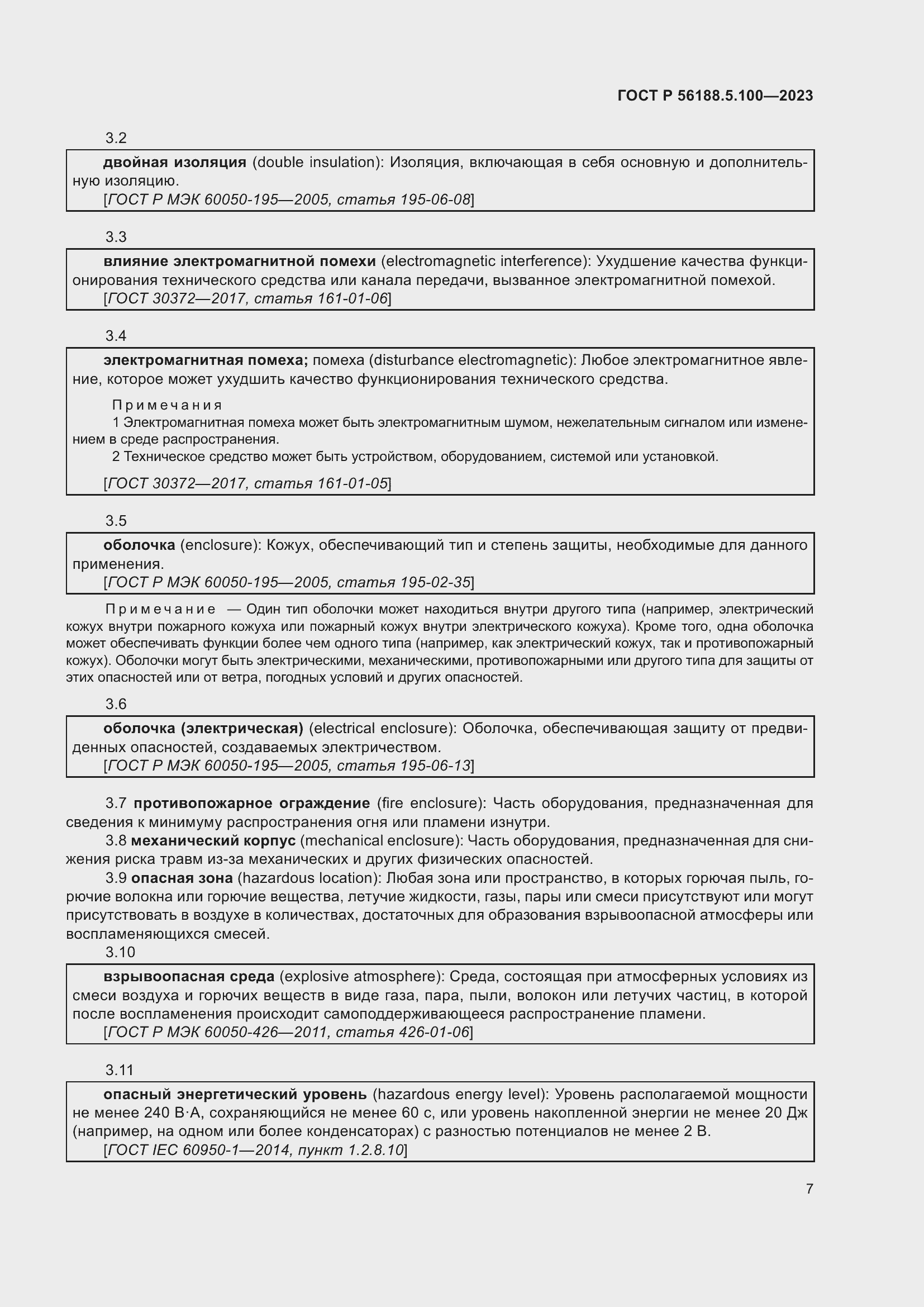 ГОСТ Р 56188.5.100—2023

3.2

двойная изоляция (double insulation): Изоляция, включающая в себя основную и дополнительную изоляцию.
[ГОСТ Р МЭК 60050-195—2005, статья 195-06-08]

3.3

влияние электромагнитной помехи (electromagnetic interference): Ухудшение качества функционирования технического средства или канала передачи, вызванное электромагнитной помехой.
[ГОСТ 30372—2017, статья 161-01-06]

3.4

электромагнитная помеха; помеха (disturbance electromagnetic): Любое электромагнитное явление, которое может ухудшить качество функционирования технического средства.

Примечания
1 Электромагнитная помеха может быть электромагнитным шумом, нежелательным сигналом или изменением в среде распространения.
2 Техническое средство может быть устройством, оборудованием, системой или установкой.

[ГОСТ 30372—2017, статья 161-01-05]

3.5

оболочка (enclosure): Кожух, обеспечивающий тип и степень защиты, необходимые для данного применения.
[ГОСТ Р МЭК 60050-195—2005, статья 195-02-35]

Примечание — Один тип оболочки может находиться внутри другого типа (например, электрический кожух внутри пожарного кожуха или пожарный кожух внутри электрического кожуха). Кроме того, одна оболочка может обеспечивать функции более чем одного типа (например, как электрический кожух, так и противопожарный кожух). Оболочки могут быть электрическими, механическими, противопожарными или другого типа для защиты от этих опасностей или от ветра, погодных условий и других опасностей.

3.6

оболочка (электрическая) (electrical enclosure): Оболочка, обеспечивающая защиту от предвиденных опасностей, создаваемых электричеством.
[ГОСТ Р МЭК 60050-195—2005, статья 195-06-13]

3.7 противопожарное ограждение (fire enclosure): Часть оборудования, предназначенная для сведения к минимуму распространения огня или пламени изнутри.
3.8 механический корпус (mechanical enclosure): Часть оборудования, предназначенная для снижения риска травм из-за механических и других физических опасностей.
3.9 опасная зона (hazardous location): Любая зона или пространство, в которых горючая пыль, горючие волокна или горючие вещества, летучие жидкости, газы, пары или смеси присутствуют или могут присутствовать в воздухе в количествах, достаточных для образования взрывоопасной атмосферы или воспламеняющихся смесей.
3.10

взрывоопасная среда (explosive atmosphere): Среда, состоящая при атмосферных условиях из смеси воздуха и горючих веществ в виде газа, пара, пыли, волокон или летучих частиц, в которой после воспламенения происходит самоподдерживающееся распространение пламени.
[ГОСТ Р МЭК 60050-426—2011, статья 426-01-06]

3.11

опасный энергетический уровень (hazardous energy level): Уровень располагаемой мощности не менее 240 В·А, сохраняющийся не менее 60 с, или уровень накопленной энергии не менее 20 Дж (например, на одном или более конденсаторах) с разностью потенциалов не менее 2 В.
[ГОСТ IEC 60950-1—2014, пункт 1.2.8.10]

7